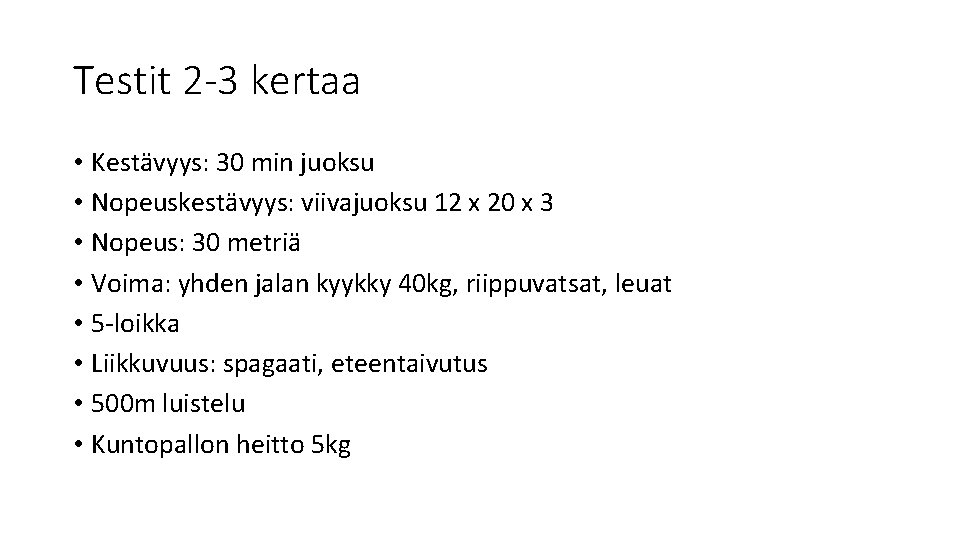 Testit 2-3 kertaa

• Kestävyys: 30 min juoksu
• Nopeuskestävyys: viivajuoksu 12 x 20 x 3
• Nopeus: 30 metriä
• Voima: yhden jalan kyykky 40kg, riippuvatsat, leuat
• 5-loikka
• Liikkuvuus: spagaati, eteentaivutus
• 500m luistelu
• Kuntopallon heitto 5kg